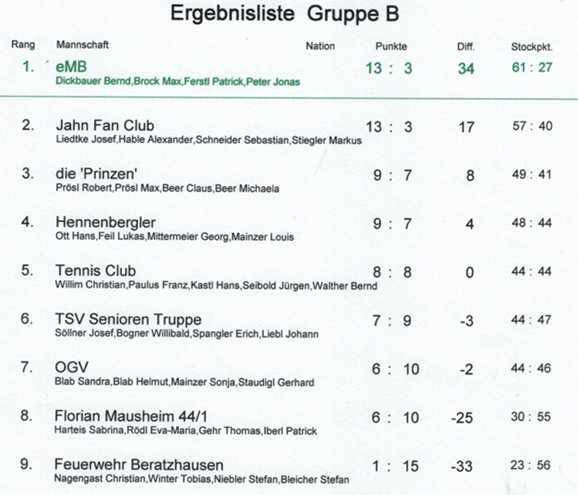 Ergebnisliste Gruppe B

| Rang | Mannschaft | Nation | Punkte | Diff. | Stockpkt. |
|---|---|---|---|---|---|
| 1. | eMB<br>Dickbauer Bernd,Brock Max,Ferstl Patrick,Peter Jonas | | 13 : 3 | 34 | 61 : 27 |
| 2. | Jahn Fan Club<br>Liedtke Josef,Hable Alexander,Schneider Sebastian,Stiegler Markus | | 13 : 3 | 17 | 57 : 40 |
| 3. | die 'Prinzen'<br>Prösl Robert,Prösl Max,Beer Claus,Beer Michaela | | 9 : 7 | 8 | 49 : 41 |
| 4. | Hennenbergler<br>Ott Hans,Feil Lukas,Mittermeier Georg,Mainzer Louis | | 9 : 7 | 4 | 48 : 44 |
| 5. | Tennis Club<br>Willim Christian,Paulus Franz,Kastl Hans,Seibold Jürgen,Walther Bernd | | 8 : 8 | 0 | 44 : 44 |
| 6. | TSV Senioren Truppe<br>Söllner Josef,Bogner Willibald,Spangler Erich,Liebl Johann | | 7 : 9 | -3 | 44 : 47 |
| 7. | OGV<br>Blab Sandra,Blab Helmut,Mainzer Sonja,Staudigl Gerhard | | 6 : 10 | -2 | 44 : 46 |
| 8. | Florian Mausheim 44/1<br>Harteis Sabrina,Rödl Eva-Maria,Gehr Thomas,Iberl Patrick | | 6 : 10 | -25 | 30 : 55 |
| 9. | Feuerwehr Beratzhausen<br>Nagengast Christian,Winter Tobias,Niebler Stefan,Bleicher Stefan | | 1 : 15 | -33 | 23 : 56 |